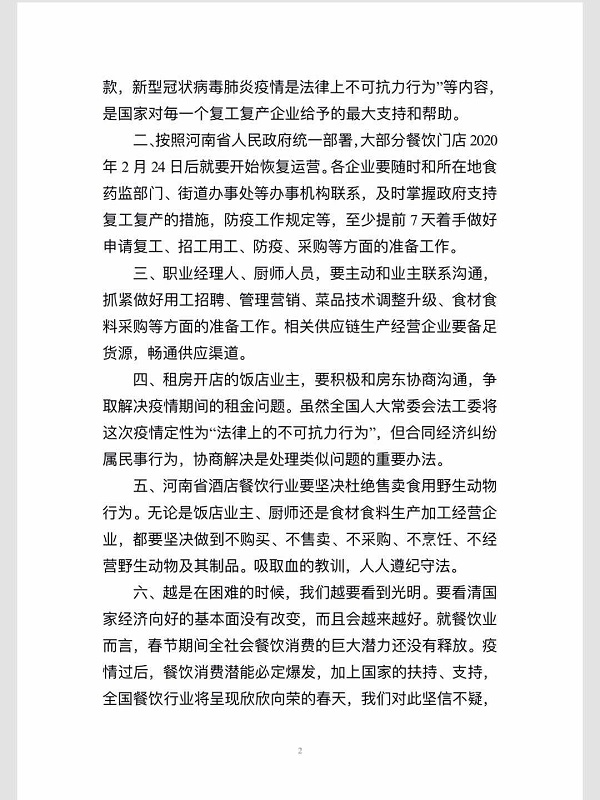 款，新型冠状病毒肺炎疫情是法律上不可抗力行为”等内容，是国家对每一个复工复产企业给予的最大支持和帮助。

二、按照河南省人民政府统一部署，大部分餐饮门店 2020 年 2 月 24 日后就要开始恢复运营。各企业要随时和所在地食药监部门、街道办事处等办事机构联系，及时掌握政府支持复工复产的措施，防疫工作规定等，至少提前 7 天着手做好申请复工、招工用工、防疫、采购等方面的准备工作。

三、职业经理人、厨师人员，要主动和业主联系沟通，抓紧做好用工招聘、管理营销、菜品技术调整升级、食材食料采购等方面的准备工作。相关供应链生产经营企业要备足货源，畅通供应渠道。

四、租房开店的饭店业主，要积极和房东协商沟通，争取解决疫情期间的租金问题。虽然全国人大常委会法工委将这次疫情定性为“法律上的不可抗力行为”，但合同经济纠纷属民事行为，协商解决是处理类似问题的重要办法。

五、河南省酒店餐饮行业要坚决杜绝售卖食用野生动物行为。无论是饭店业主、厨师还是食材食料生产加工经营企业，都要坚决做到不购买、不售卖、不采购、不烹饪、不经营野生动物及其制品。吸取血的教训，人人遵纪守法。

六、越是在困难的时候，我们越要看到光明。要看清国家经济向好的基本面没有改变，而且会越来越好。就餐饮业而言，春节期间全社会餐饮消费的巨大潜力还没有释放。疫情过后，餐饮消费潜能必定爆发，加上国家的扶持、支持，全国餐饮行业将呈现欣欣向荣的春天，我们对此坚信不疑，

2